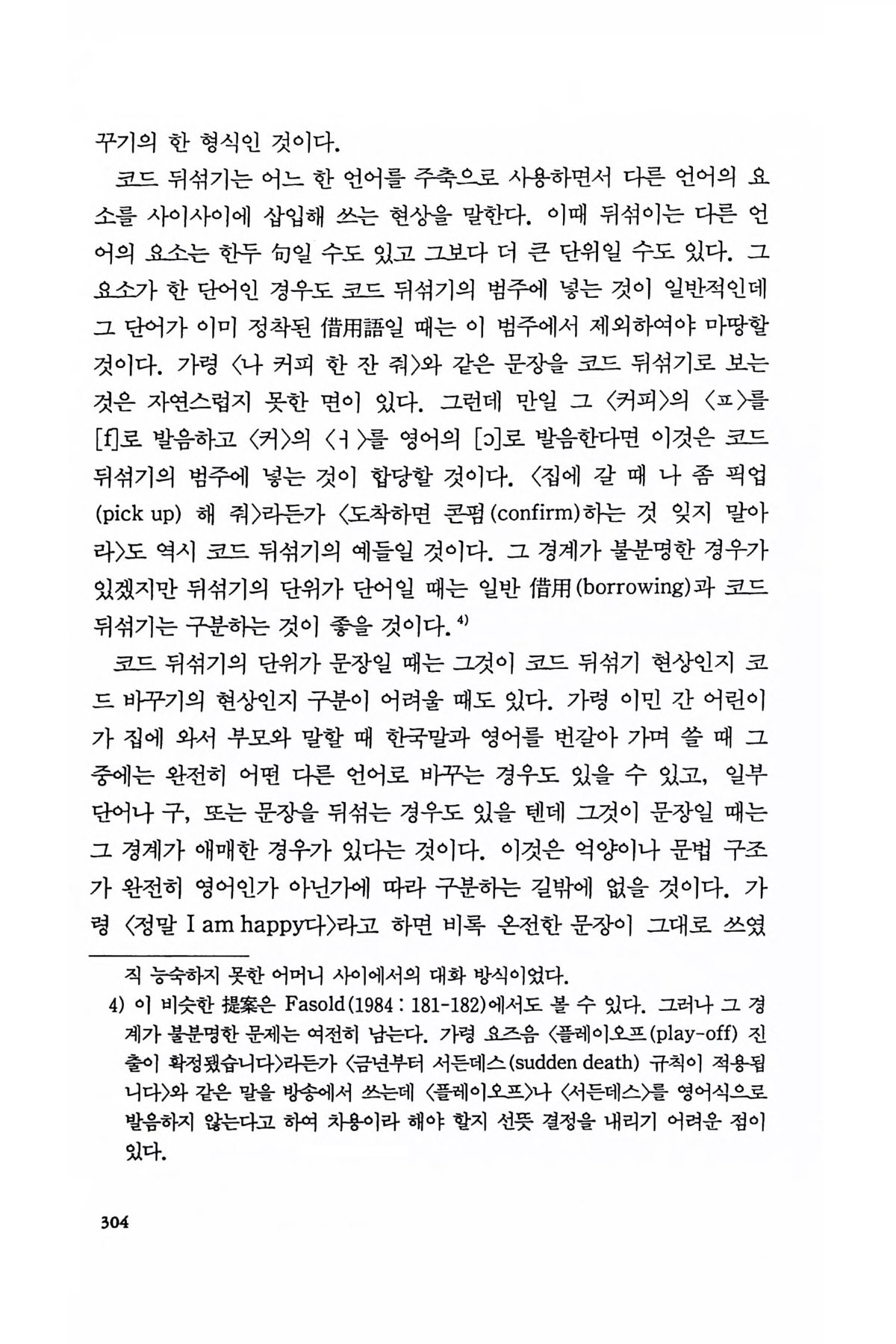 꾸기의 한 형식인 것이다.

코드 뒤섞기는 어느 한 언어를 주축으로 사용하면서 다른 언어의 요소를 사이사이에 삽입해 쓰는 현상을 말한다. 이때 뒤섞이는 다른 언어의 요소는 한두 句일 수도 있고 그보다 더 큰 단위일 수도 있다. 그 요소가 한 단어인 경우도 코드 뒤섞기의 범주에 넣는 것이 일반적인데 그 단어가 이미 정착된 借用語일 때는 이 범주에서 제외하여야 마땅할 것이다. 가령 〈나 커피 한 잔 줘〉와 같은 문장을 코드 뒤섞기로 보는 것은 자연스럽지 못한 면이 있다. 그런데 만일 그 〈커피〉의 〈ㅍ〉를 [f]로 발음하고 〈커〉의 〈ㅓ〉를 영어의 [ɔ]로 발음한다면 이것은 코드 뒤섞기의 범주에 넣는 것이 합당할 것이다. 〈집에 갈 때 나 좀 픽업(pick up) 해 줘〉라든가 〈도착하면 콘펌(confirm)하는 것 잊지 말아라〉도 역시 코드 뒤섞기의 예들일 것이다. 그 경계가 불분명한 경우가 있겠지만 뒤섞기의 단위가 단어일 때는 일반 借用(borrowing)과 코드 뒤섞기는 구분하는 것이 좋을 것이다.$^{4)}$

코드 뒤섞기의 단위가 문장일 때는 그것이 코드 뒤섞기 현상인지 코드 바꾸기의 현상인지 구분이 어려울 때도 있다. 가령 이민 간 어린이가 집에 와서 부모와 말할 때 한국말과 영어를 번갈아 가며 쓸 때 그 중에는 완전히 어떤 다른 언어로 바꾸는 경우도 있을 수 있고, 일부 단어나 구, 또는 문장을 뒤섞는 경우도 있을 텐데 그것이 문장일 때는 그 경계가 애매한 경우가 있다는 것이다. 이것은 억양이나 문법 구조가 완전히 영어인가 아닌가에 따라 구분하는 길밖에 없을 것이다. 가령 〈정말 I am happy다〉라고 하면 비록 온전한 문장이 그대로 쓰였

직 능숙하지 못한 어머니 사이에서의 대화 방식이었다.

4) 이 비슷한 提案은 Fasold(1984 : 181-182)에서도 볼 수 있다. 그러나 그 경계가 불분명한 문제는 여전히 남는다. 가령 요즈음 〈플레이오프(play-off) 진출이 확정됐습니다〉라든가 〈금년부터 서든데스(sudden death) 규칙이 적용됩니다〉와 같은 말을 방송에서 쓰는데 〈플레이오프〉나 〈서든데스〉를 영어식으로 발음하지 않는다고 하여 차용이라 해야 할지 선뜻 결정을 내리기 어려운 점이 있다.

304